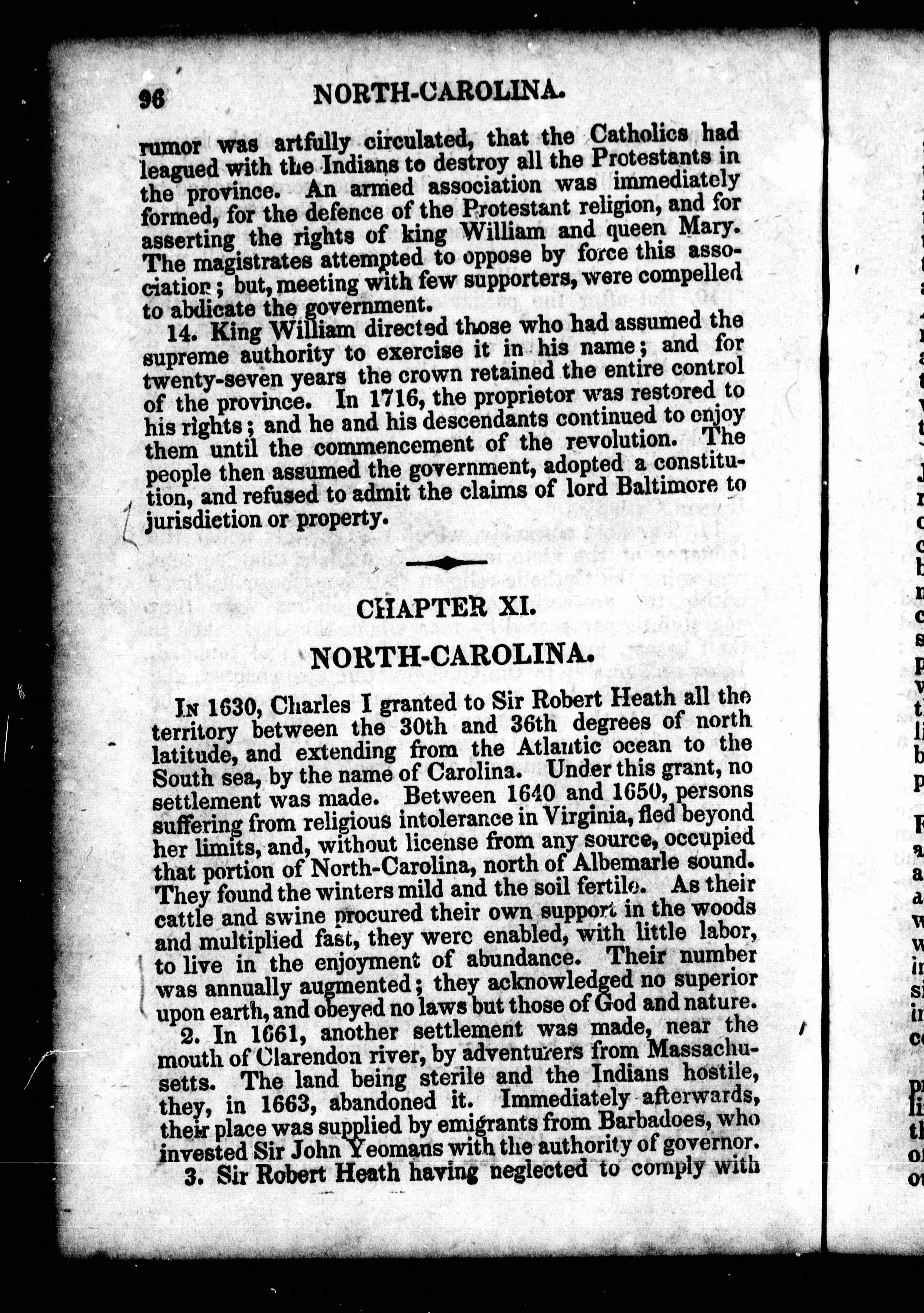 96 NORTH-CAROLINA.

rumor was artfully circulated, that the Catholics had leagued with the Indians to destroy all the Protestants in the province. An armed association was immediately formed, for the defence of the Protestant religion, and for asserting the rights of king William and queen Mary. The magistrates attempted to oppose by force this association; but, meeting with few supporters, were compelled to abdicate the government.

14. King William directed those who had assumed the supreme authority to exercise it in his name; and for twenty-seven years the crown retained the entire control of the province. In 1716, the proprietor was restored to his rights; and he and his descendants continued to enjoy them until the commencement of the revolution. The people then assumed the government, adopted a constitution, and refused to admit the claims of lord Baltimore to jurisdiction or property.

CHAPTER XI.

NORTH-CAROLINA.

In 1630, Charles I granted to Sir Robert Heath all the territory between the 30th and 36th degrees of north latitude, and extending from the Atlantic ocean to the South sea, by the name of Carolina. Under this grant, no settlement was made. Between 1640 and 1650, persons suffering from religious intolerance in Virginia, fled beyond her limits, and, without license from any source, occupied that portion of North-Carolina, north of Albemarle sound. They found the winters mild and the soil fertile. As their cattle and swine procured their own support in the woods and multiplied fast, they were enabled, with little labor, to live in the enjoyment of abundance. Their number was annually augmented; they acknowledged no superior upon earth, and obeyed no laws but those of God and nature.

2. In 1661, another settlement was made, near the mouth of Clarendon river, by adventurers from Massachusetts. The land being sterile and the Indians hostile, they, in 1663, abandoned it. Immediately afterwards, their place was supplied by emigrants from Barbadoes, who invested Sir John Yeomans with the authority of governor.

3. Sir Robert Heath having neglected to comply with